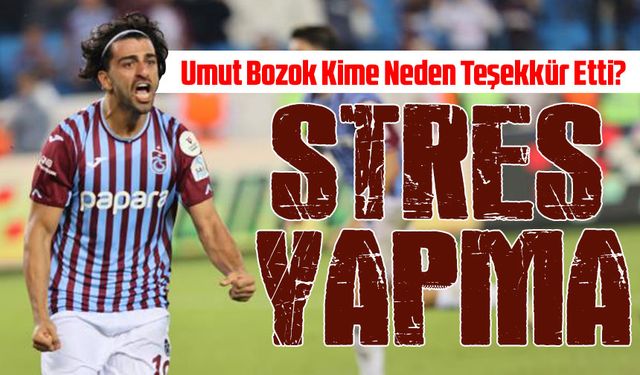 Umut Bozok Kime Neden Teşekkür Etti?

STRES YAPMA

papara